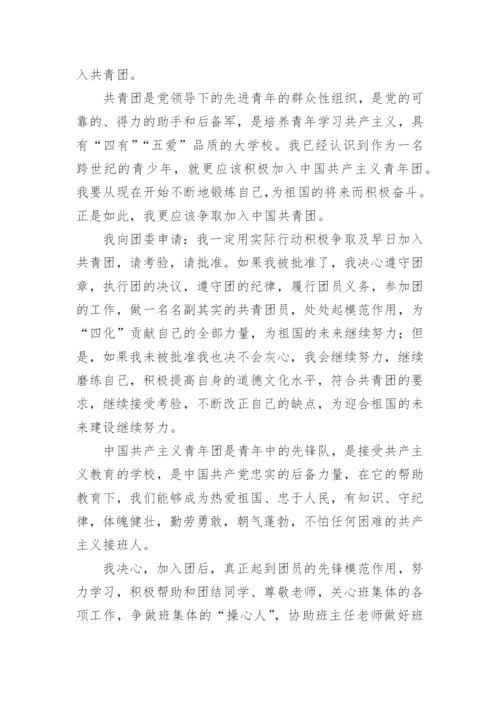 入共青团。

共青团是党领导下的先进青年的群众性组织，是党的可靠的、得力的助手和后备军，是培养青年学习共产主义，具有“四有”“五爱”品质的大学校。我已经认识到作为一名跨世纪的青少年，就更应该积极加入中国共产主义青年团。我要从现在开始不断地锻炼自己，为祖国的将来而积极奋斗。正是如此，我更应该争取加入中国共青团。

我向团委申请：我一定用实际行动积极争取及早日加入共青团，请考验，请批准。如果我被批准了，我决心遵守团章，执行团的决议，遵守团的纪律，履行团员义务，参加团的工作，做一名名副其实的共青团员，处处起模范作用，为“四化”贡献自己的全部力量，为祖国的未来继续努力；但是，如果我未被批准我也决不会灰心，我会继续努力，继续磨练自己，积极提高自身的道德文化水平，符合共青团的要求，继续接受考验，不断改正自己的缺点，为迎合祖国的未来建设继续努力。

中国共产主义青年团是青年中的先锋队，是接受共产主义教育的学校，是中国共产党忠实的后备力量，在它的帮助教育下，我们能够成为热爱祖国、忠于人民，有知识、守纪律，体魄健壮，勤劳勇敢，朝气蓬勃，不怕任何困难的共产主义接班人。

我决心，加入团后，真正起到团员的先锋模范作用，努力学习，积极帮助和团结同学、尊敬老师，关心班集体的各项工作，争做班集体的“操心人”，协助班主任老师做好班